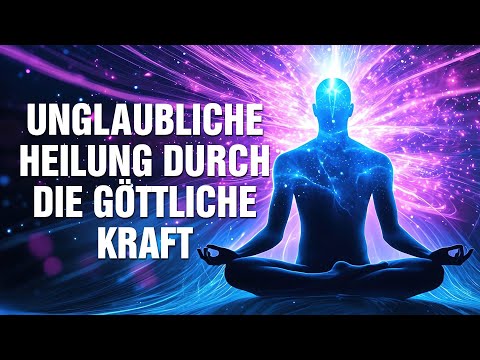 UNGLAUBLICHE HEILUNG DURCH DIE GÖTTLICHE KRAFT